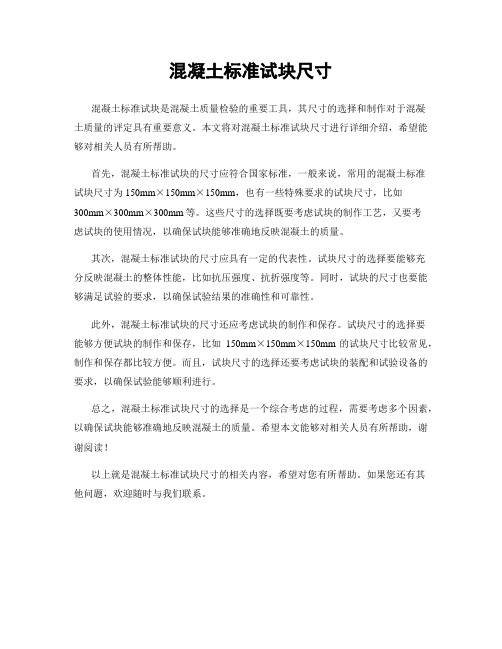 混凝土标准试块尺寸

混凝土标准试块是混凝土质量检验的重要工具，其尺寸的选择和制作对于混凝土质量的评定具有重要意义。本文将对混凝土标准试块尺寸进行详细介绍，希望能够对相关人员有所帮助。

首先，混凝土标准试块的尺寸应符合国家标准，一般来说，常用的混凝土标准试块尺寸为 150mm×150mm×150mm，也有一些特殊要求的试块尺寸，比如 300mm×300mm×300mm 等。这些尺寸的选择既要考虑试块的制作工艺，又要考虑试块的使用情况，以确保试块能够准确地反映混凝土的质量。

其次，混凝土标准试块的尺寸应具有一定的代表性。试块尺寸的选择要能够充分反映混凝土的整体性能，比如抗压强度、抗折强度等。同时，试块的尺寸也要能够满足试验的要求，以确保试验结果的准确性和可靠性。

此外，混凝土标准试块的尺寸还应考虑试块的制作和保存。试块尺寸的选择要能够方便试块的制作和保存，比如 150mm×150mm×150mm 的试块尺寸比较常见，制作和保存都比较方便。而且，试块尺寸的选择还要考虑试块的装配和试验设备的要求，以确保试验能够顺利进行。

总之，混凝土标准试块尺寸的选择是一个综合考虑的过程，需要考虑多个因素，以确保试块能够准确地反映混凝土的质量。希望本文能够对相关人员有所帮助，谢谢阅读！

以上就是混凝土标准试块尺寸的相关内容，希望对您有所帮助。如果您还有其他问题，欢迎随时与我们联系。